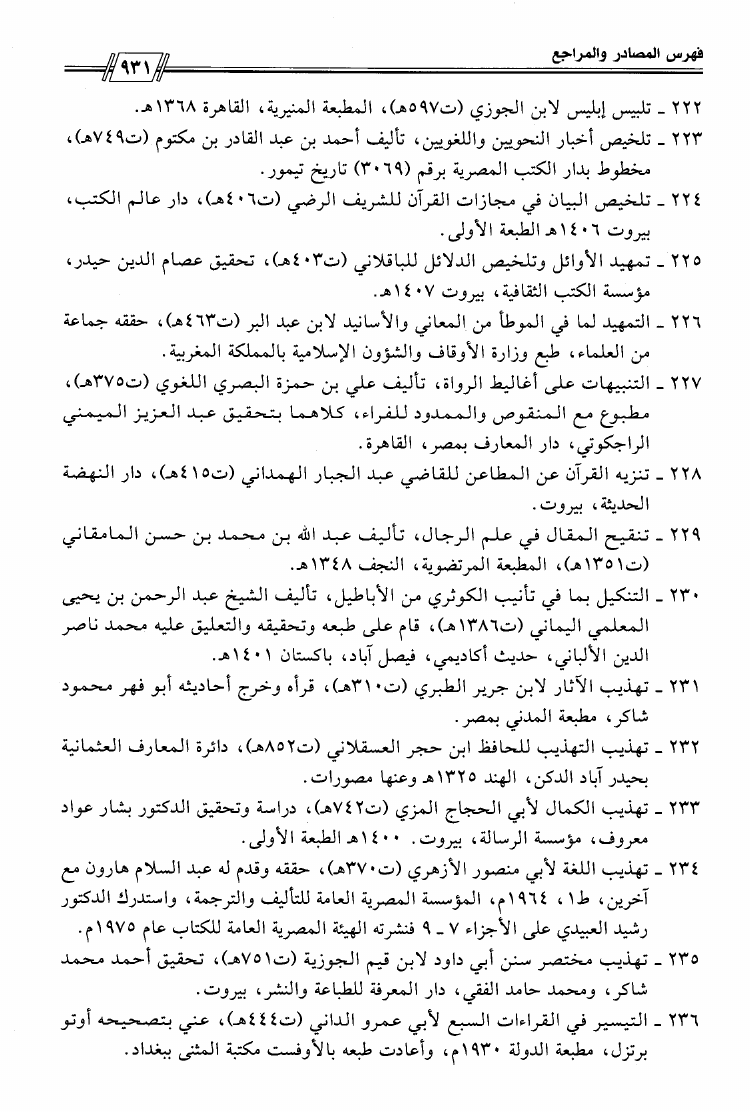 فهرس المصادر والمراجع ٩٣١

٢٢٢ ـ تلبيس إبليس لابن الجوزي (ت٥٩٧هـ)، المطبعة المنيرية، القاهرة ١٣٦٨هـ.

٢٢٣ ـ تلخيص أخبار النحويين واللغويين، تأليف أحمد بن عبد القادر بن مكتوم (ت٧٤٩هـ)، مخطوط بدار الكتب المصرية برقم (٣٠٦٩) تاريخ تيمور.

٢٢٤ ـ تلخيص البيان في مجازات القرآن للشريف الرضي (ت٤٠٦هـ)، دار عالم الكتب، بيروت ١٤٠٦هـ الطبعة الأولى.

٢٢٥ ـ تمهيد الأوائل وتلخيص الدلائل للباقلاني (ت٤٠٣هـ)، تحقيق عصام الدين حيدر، مؤسسة الكتب الثقافية، بيروت ١٤٠٧هـ.

٢٢٦ ـ التمهيد لما في الموطأ من المعاني والأسانيد لابن عبد البر (ت٤٦٣هـ)، حققه جماعة من العلماء، طبع وزارة الأوقاف والشؤون الإسلامية بالمملكة المغربية.

٢٢٧ ـ التنبيهات على أغاليط الرواة، تأليف علي بن حمزة البصري اللغوي (ت٣٧٥هـ)، مطبوع مع المنقوص والممدود للفراء، كلاهما بتحقيق عبد العزيز الميمني الراجكوتي، دار المعارف بمصر، القاهرة.

٢٢٨ ـ تنزيه القرآن عن المطاعن للقاضي عبد الجبار الهمداني (ت٤١٥هـ)، دار النهضة الحديثة، بيروت.

٢٢٩ ـ تنقيح المقال في علم الرجال، تأليف عبد الله بن محمد بن حسن المامقاني (ت١٣٥١هـ)، المطبعة المرتضوية، النجف ١٣٤٨هـ.

٢٣٠ ـ التنكيل بما في تأنيب الكوثري من الأباطيل، تأليف الشيخ عبد الرحمن بن يحيى المعلمي اليماني (ت١٣٨٦هـ)، قام على طبعه وتحقيقه والتعليق عليه محمد ناصر الدين الألباني، حديث أكاديمي، فيصل آباد، باكستان ١٤٠١هـ.

٢٣١ ـ تهذيب الآثار لابن جرير الطبري (ت٣١٠هـ)، قرأه وخرج أحاديثه أبو فهر محمود شاكر، مطبعة المدني بمصر.

٢٣٢ ـ تهذيب التهذيب للحافظ ابن حجر العسقلاني (ت٨٥٢هـ)، دائرة المعارف العثمانية بحيدر آباد الدكن، الهند ١٣٢٥هـ وعنها مصورات.

٢٣٣ ـ تهذيب الكمال لأبي الحجاج المزي (ت٧٤٢هـ)، دراسة وتحقيق الدكتور بشار عواد معروف، مؤسسة الرسالة، بيروت. ١٤٠٠هـ الطبعة الأولى.

٢٣٤ ـ تهذيب اللغة لأبي منصور الأزهري (ت٣٧٠هـ)، حققه وقدم له عبد السلام هارون مع آخرين، ط١، ١٩٦٤م، المؤسسة المصرية العامة للتأليف والترجمة، واستدرك الدكتور رشيد العبيدي على الأجزاء ٧ ـ ٩ فنشرته الهيئة المصرية العامة للكتاب عام ١٩٧٥م.

٢٣٥ ـ تهذيب مختصر سنن أبي داود لابن قيم الجوزية (ت٧٥١هـ)، تحقيق أحمد محمد شاكر، ومحمد حامد الفقي، دار المعرفة للطباعة والنشر، بيروت.

٢٣٦ ـ التيسير في القراءات السبع لأبي عمرو الداني (ت٤٤٤هـ)، عني بتصحيحه أوتو برتزل، مطبعة الدولة ١٩٣٠م، وأعادت طبعه بالأوفست مكتبة المثنى ببغداد.